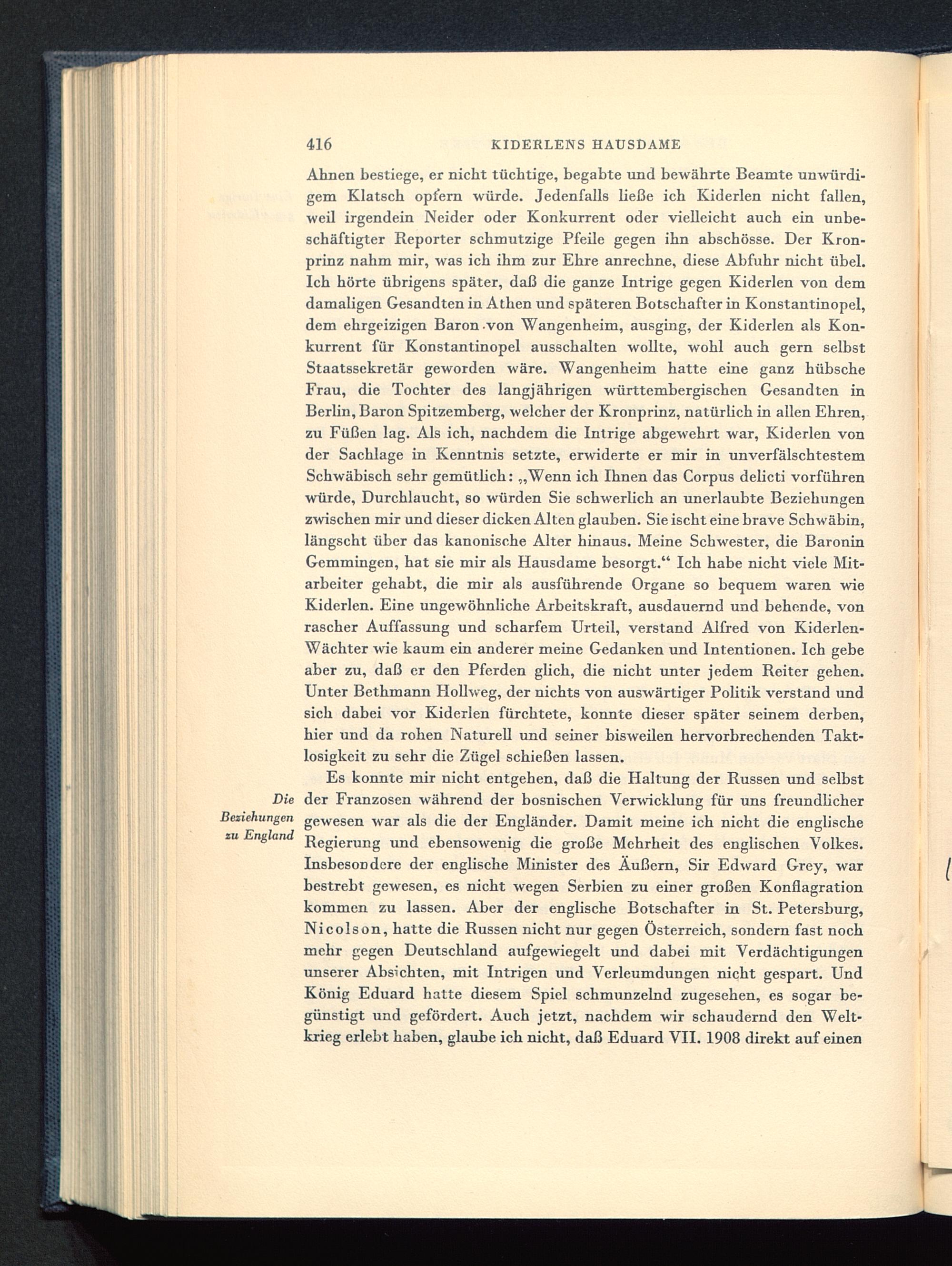 416 KIDERLENS HAUSDAME

Ahnen bestiege, er nicht tüchtige, begabte und bewährte Beamte unwürdigem Klatsch opfern würde. Jedenfalls ließe ich Kiderlen nicht fallen, weil irgendein Neider oder Konkurrent oder vielleicht auch ein unbeschäftigter Reporter schmutzige Pfeile gegen ihn abschösse. Der Kronprinz nahm mir, was ich ihm zur Ehre anrechne, diese Abfuhr nicht übel. Ich hörte übrigens später, daß die ganze Intrige gegen Kiderlen von dem damaligen Gesandten in Athen und späteren Botschafter in Konstantinopel, dem ehrgeizigen Baron von Wangenheim, ausging, der Kiderlen als Konkurrent für Konstantinopel ausschalten wollte, wohl auch gern selbst Staatssekretär geworden wäre. Wangenheim hatte eine ganz hübsche Frau, die Tochter des langjährigen württembergischen Gesandten in Berlin, Baron Spitzemberg, welcher der Kronprinz, natürlich in allen Ehren, zu Füßen lag. Als ich, nachdem die Intrige abgewehrt war, Kiderlen von der Sachlage in Kenntnis setzte, erwiderte er mir in unverfälschtestem Schwäbisch sehr gemütlich: „Wenn ich Ihnen das Corpus delicti vorführen würde, Durchlaucht, so würden Sie schwerlich an unerlaubte Beziehungen zwischen mir und dieser dicken Alten glauben. Sie ischt eine brave Schwäbin, längscht über das kanonische Alter hinaus. Meine Schwester, die Baronin Gemmingen, hat sie mir als Hausdame besorgt.“ Ich habe nicht viele Mitarbeiter gehabt, die mir als ausführende Organe so bequem waren wie Kiderlen. Eine ungewöhnliche Arbeitskraft, ausdauernd und behende, von rascher Auffassung und scharfem Urteil, verstand Alfred von Kiderlen-Wächter wie kaum ein anderer meine Gedanken und Intentionen. Ich gebe aber zu, daß er den Pferden glich, die nicht unter jedem Reiter gehen. Unter Bethmann Hollweg, der nichts von auswärtiger Politik verstand und sich dabei vor Kiderlen fürchtete, konnte dieser später seinem derben, hier und da rohen Naturell und seiner bisweilen hervorbrechenden Taktlosigkeit zu sehr die Zügel schießen lassen.

Die Beziehungen zu England

Es konnte mir nicht entgehen, daß die Haltung der Russen und selbst der Franzosen während der bosnischen Verwicklung für uns freundlicher gewesen war als die der Engländer. Damit meine ich nicht die englische Regierung und ebensowenig die große Mehrheit des englischen Volkes. Insbesondere der englische Minister des Äußern, Sir Edward Grey, war bestrebt gewesen, es nicht wegen Serbien zu einer großen Konflagration kommen zu lassen. Aber der englische Botschafter in St. Petersburg, Nicolson, hatte die Russen nicht nur gegen Österreich, sondern fast noch mehr gegen Deutschland aufgewiegelt und dabei mit Verdächtigungen unserer Absichten, mit Intrigen und Verleumdungen nicht gespart. Und König Eduard hatte diesem Spiel schmunzelnd zugesehen, es sogar begünstigt und gefördert. Auch jetzt, nachdem wir schaudernd den Weltkrieg erlebt haben, glaube ich nicht, daß Eduard VII. 1908 direkt auf einen